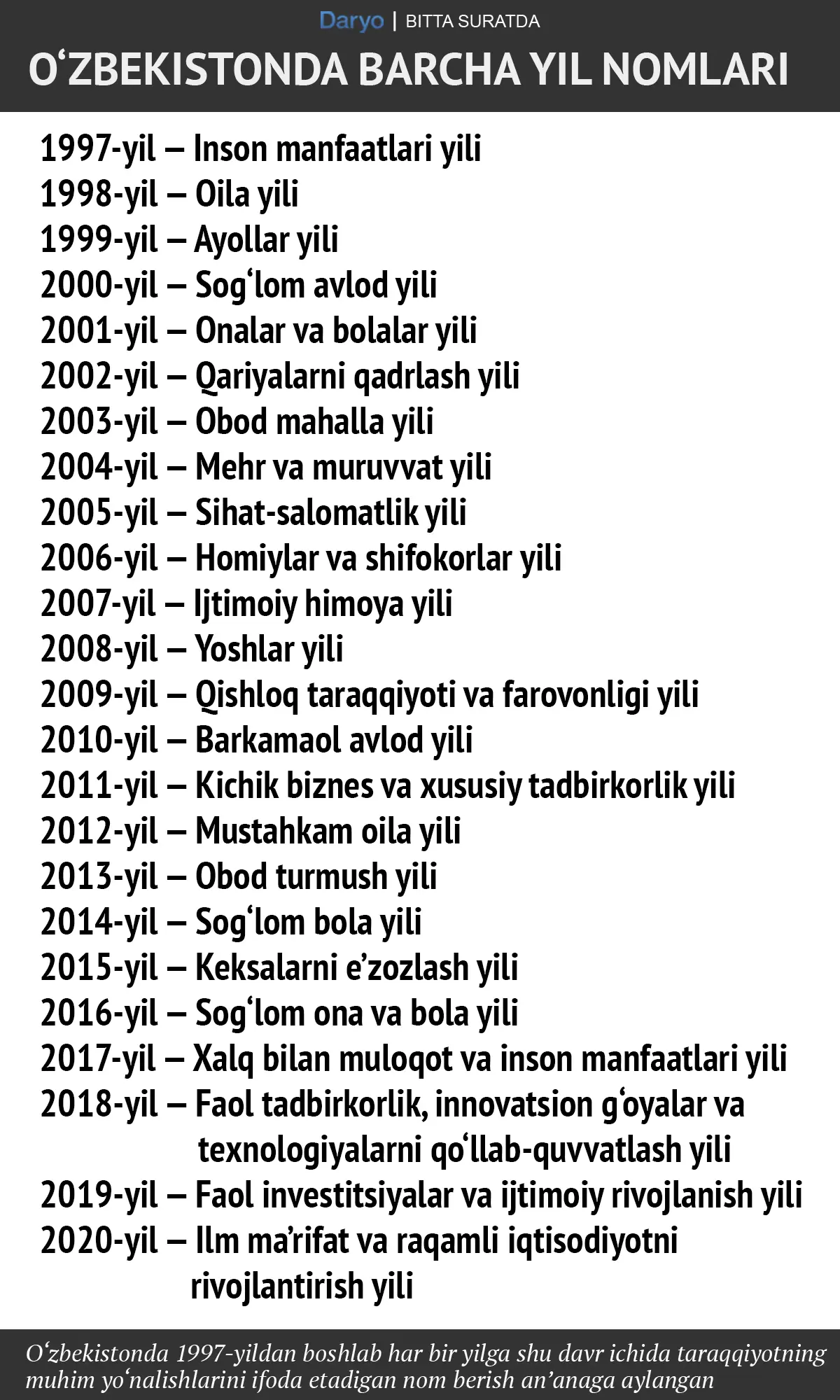 Daryo | BITTA SURATDA

O‘ZBEKISTONDA BARCHA YIL NOMLARI

1997-yil – Inson manfaatlari yili
1998-yil – Oila yili
1999-yil – Ayollar yili
2000-yil – Sog‘lom avlod yili
2001-yil – Onalar va bolalar yili
2002-yil – Qariyalarni qadrlash yili
2003-yil – Obod mahalla yili
2004-yil – Mehr va muruvvat yili
2005-yil – Sihat-salomatlik yili
2006-yil – Homiylar va shifokorlar yili
2007-yil – Ijtimoiy himoya yili
2008-yil – Yoshlar yili
2009-yil – Qishloq taraqqiyoti va farovonligi yili
2010-yil – Barkamaol avlod yili
2011-yil – Kichik biznes va xususiy tadbirkorlik yili
2012-yil – Mustahkam oila yili
2013-yil – Obod turmush yili
2014-yil – Sog‘lom bola yili
2015-yil – Keksalarni e’zozlash yili
2016-yil – Sog‘lom ona va bola yili
2017-yil – Xalq bilan muloqot va inson manfaatlari yili
2018-yil – Faol tadbirkorlik, innovatsion g‘oyalar va texnologiyalarni qo‘llab-quvvatlash yili
2019-yil – Faol investitsiyalar va ijtimoiy rivojlanish yili
2020-yil – Ilm ma’rifat va raqamli iqtisodiyotni rivojlantirish yili

O‘zbekistonda 1997-yildan boshlab har bir yilga shu davr ichida taraqqiyotning muhim yo‘nalishlarini ifoda etadigan nom berish an’anaga aylangan